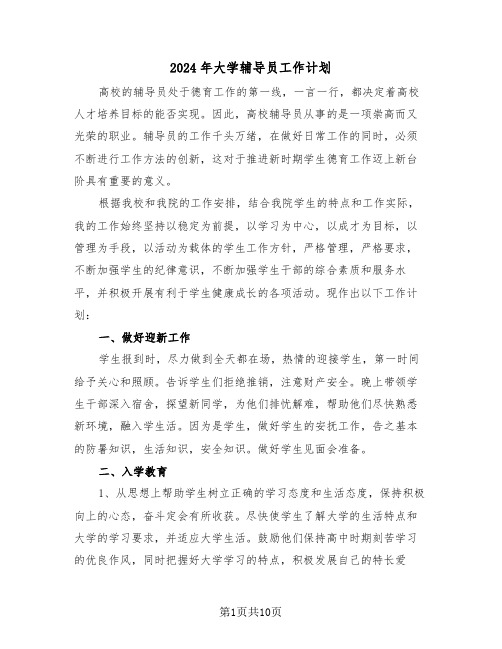 2024年大学辅导员工作计划

高校的辅导员处于德育工作的第一线，一言一行，都决定着高校人才培养目标的能否实现。因此，高校辅导员从事的是一项崇高而又光荣的职业。辅导员的工作千头万绪，在做好日常工作的同时，必须不断进行工作方法的创新，这对于推进新时期学生德育工作迈上新台阶具有重要的意义。

根据我校和我院的工作安排，结合我院学生的特点和工作实际，我的工作始终坚持以稳定为前提，以学习为中心，以成才为目标，以管理为手段，以活动为载体的学生工作方针，严格管理，严格要求，不断加强学生的纪律意识，不断加强学生干部的综合素质和服务水平，并积极开展有利于学生健康成长的各项活动。现作出以下工作计划：

一、做好迎新工作

学生报到时，尽力做到全天都在场，热情的迎接学生，第一时间给予关心和照顾。告诉学生们拒绝推销，注意财产安全。晚上带领学生干部深入宿舍，探望新同学，为他们排忧解难，帮助他们尽快熟悉新环境，融入学生活。因为是学生，做好学生的安抚工作，告之基本的防暑知识，生活知识，安全知识。做好学生见面会准备。

二、入学教育

1、从思想上帮助学生树立正确的学习态度和生活态度，保持积极向上的心态，奋斗定会有所收获。尽快使学生了解大学的生活特点和大学的学习要求，并适应大学生活。鼓励他们保持高中时期刻苦学习的优良作风，同时把握好大学学习的特点，积极发展自己的特长爱

第1页共10页